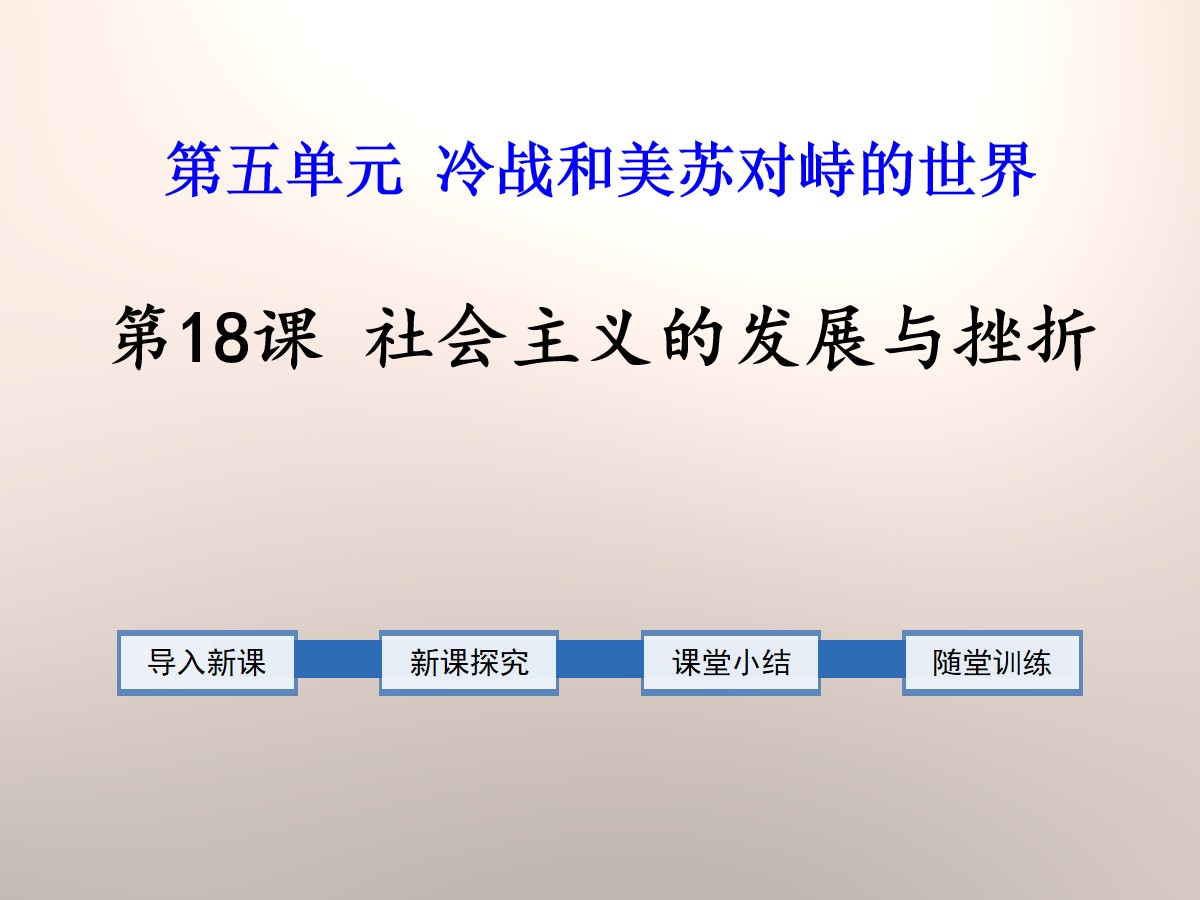 第五单元 冷战和美苏对峙的世界

第18课 社会主义的发展与挫折

导入新课

新课探究

课堂小结

随堂训练